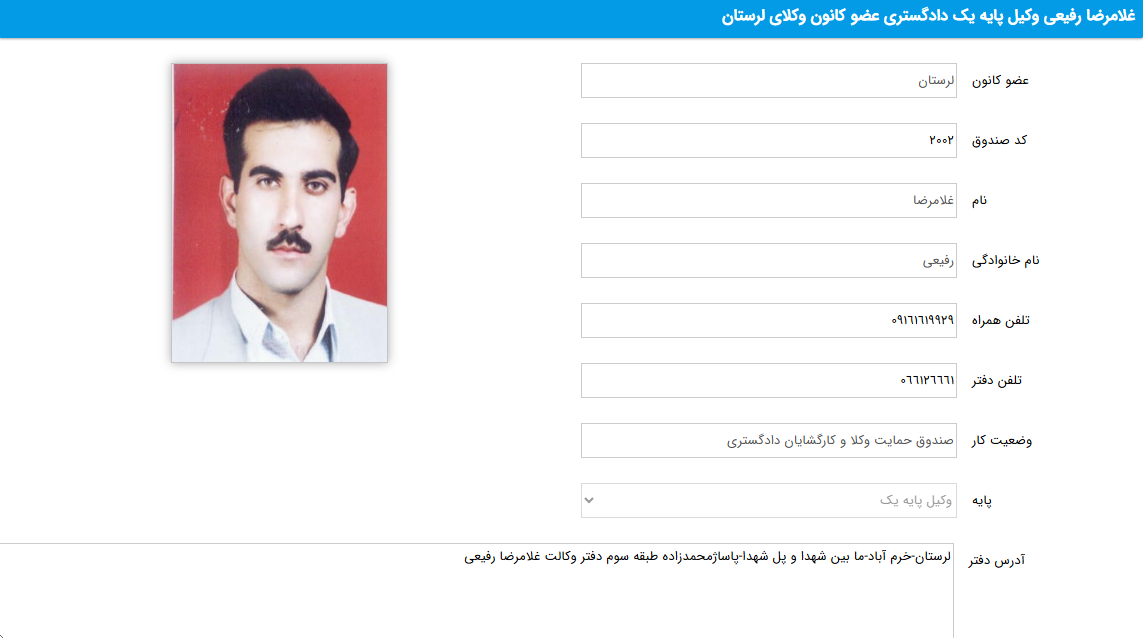 غلامرضا رفیعی وکیل پایه یک دادگستری عضو کانون وکلای لرستان

عضو کانون
لرستان

کد صندوق
۲۰۰۲

نام
غلامرضا

نام خانوادگی
رفیعی

تلفن همراه
۰۹۱۶۱۶۱۹۹۲۹

تلفن دفتر
۰۶۶۱۲۶۶۶۱

وضعیت کار
صندوق حمایت وکلا و کارگشایان دادگستری

پایه
وکیل پایه یک

آدرس دفتر
لرستان-خرم آباد-ما بین شهدا و پل شهدا-پاساژمحمدزاده طبقه سوم دفتر وکالت غلامرضا رفیعی